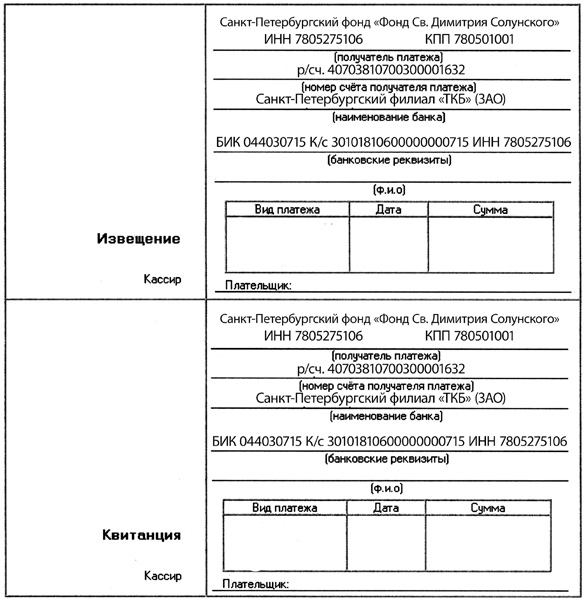 Извещение

Кассир

Санкт-Петербургский фонд «Фонд Св. Димитрия Солунского»
ИНН 7805275106 КПП 780501001

(получатель платежа)
р/сч. 40703810700300001632
(номер счёта получателя платежа)
Санкт-Петербургский филиал «ТКБ» (ЗАО)
(наименование банка)

БИК 044030715 К/с 30101810600000000715 ИНН 7805275106
(банковские реквизиты)

(ф.и.о)

| Вид платежа | Дата | Сумма |
|---|---|---|
| | | |

Плательщик:

Квитанция

Кассир

Санкт-Петербургский фонд «Фонд Св. Димитрия Солунского»
ИНН 7805275106 КПП 780501001

(получатель платежа)
р/сч. 40703810700300001632
(номер счёта получателя платежа)
Санкт-Петербургский филиал «ТКБ» (ЗАО)
(наименование банка)

БИК 044030715 К/с 30101810600000000715 ИНН 7805275106
(банковские реквизиты)

(ф.и.о)

| Вид платежа | Дата | Сумма |
|---|---|---|
| | | |

Плательщик: